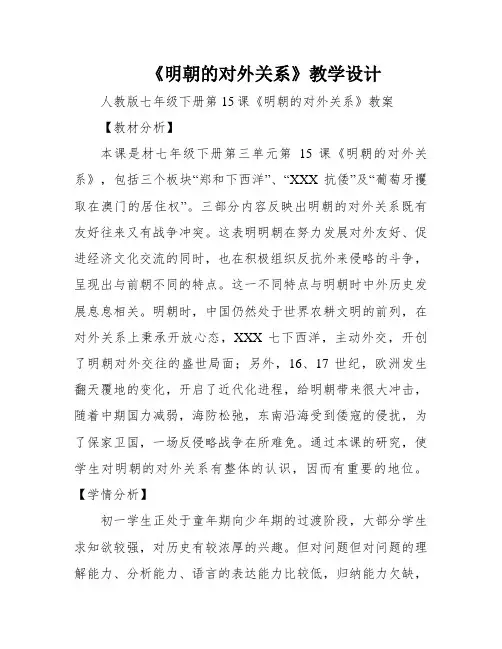 《明朝的对外关系》教学设计

人教版七年级下册第 15 课《明朝的对外关系》教案

【教材分析】

本课是材七年级下册第三单元第 15 课《明朝的对外关系》，包括三个板块“郑和下西洋”、“XXX 抗倭”及“葡萄牙攫取在澳门的居住权”。三部分内容反映出明朝的对外关系既有友好往来又有战争冲突。这表明明朝在努力发展对外友好、促进经济文化交流的同时，也在积极组织反抗外来侵略的斗争，呈现出与前朝不同的特点。这一不同特点与明朝时中外历史发展息息相关。明朝时，中国仍然处于世界农耕文明的前列，在对外关系上秉承开放心态，XXX 七下西洋，主动外交，开创了明朝对外交往的盛世局面；另外，16、17 世纪，欧洲发生翻天覆地的变化，开启了近代化进程，给明朝带来很大冲击，随着中期国力减弱，海防松弛，东南沿海受到倭寇的侵扰，为了保家卫国，一场反侵略战争在所难免。通过本课的研究，使学生对明朝的对外关系有整体的认识，因而有重要的地位。

【学情分析】

初一学生正处于童年期向少年期的过渡阶段，大部分学生求知欲较强，对历史有较浓厚的兴趣。但对问题但对问题的理解能力、分析能力、语言的表达能力比较低，归纳能力欠缺，